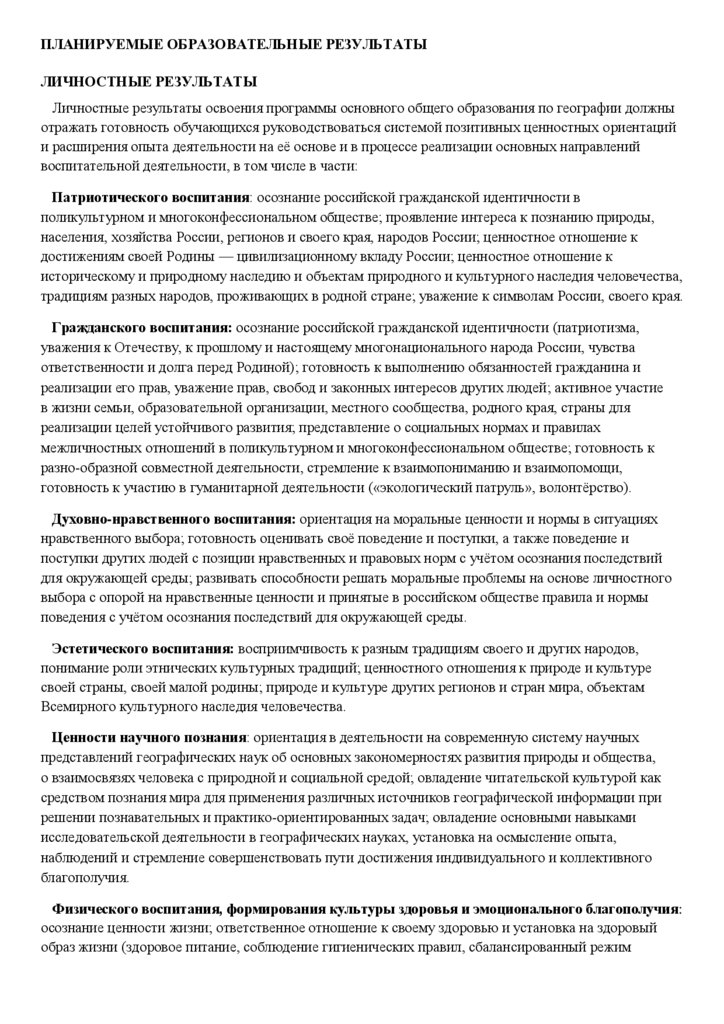 ПЛАНИРУЕМЫЕ ОБРАЗОВАТЕЛЬНЫЕ РЕЗУЛЬТАТЫ

ЛИЧНОСТНЫЕ РЕЗУЛЬТАТЫ

Личностные результаты освоения программы основного общего образования по географии должны отражать готовность обучающихся руководствоваться системой позитивных ценностных ориентаций и расширения опыта деятельности на её основе и в процессе реализации основных направлений воспитательной деятельности, в том числе в части:

Патриотического воспитания: осознание российской гражданской идентичности в поликультурном и многоконфессиональном обществе; проявление интереса к познанию природы, населения, хозяйства России, регионов и своего края, народов России; ценностное отношение к достижениям своей Родины — цивилизационному вкладу России; ценностное отношение к историческому и природному наследию и объектам природного и культурного наследия человечества, традициям разных народов, проживающих в родной стране; уважение к символам России, своего края.

Гражданского воспитания: осознание российской гражданской идентичности (патриотизма, уважения к Отечеству, к прошлому и настоящему многонационального народа России, чувства ответственности и долга перед Родиной); готовность к выполнению обязанностей гражданина и реализации его прав, уважение прав, свобод и законных интересов других людей; активное участие в жизни семьи, образовательной организации, местного сообщества, родного края, страны для реализации целей устойчивого развития; представление о социальных нормах и правилах межличностных отношений в поликультурном и многоконфессиональном обществе; готовность к разно-образной совместной деятельности, стремление к взаимопониманию и взаимопомощи, готовность к участию в гуманитарной деятельности («экологический патруль», волонтёрство).

Духовно-нравственного воспитания: ориентация на моральные ценности и нормы в ситуациях нравственного выбора; готовность оценивать своё поведение и поступки, а также поведение и поступки других людей с позиции нравственных и правовых норм с учётом осознания последствий для окружающей среды; развивать способности решать моральные проблемы на основе личностного выбора с опорой на нравственные ценности и принятые в российском обществе правила и нормы поведения с учётом осознания последствий для окружающей среды.

Эстетического воспитания: восприимчивость к разным традициям своего и других народов, понимание роли этнических культурных традиций; ценностного отношения к природе и культуре своей страны, своей малой родины; природе и культуре других регионов и стран мира, объектам Всемирного культурного наследия человечества.

Ценности научного познания: ориентация в деятельности на современную систему научных представлений географических наук об основных закономерностях развития природы и общества, о взаимосвязях человека с природной и социальной средой; овладение читательской культурой как средством познания мира для применения различных источников географической информации при решении познавательных и практико-ориентированных задач; овладение основными навыками исследовательской деятельности в географических науках, установка на осмысление опыта, наблюдений и стремление совершенствовать пути достижения индивидуального и коллективного благополучия.

Физического воспитания, формирования культуры здоровья и эмоционального благополучия: осознание ценности жизни; ответственное отношение к своему здоровью и установка на здоровый образ жизни (здоровое питание, соблюдение гигиенических правил, сбалансированный режим